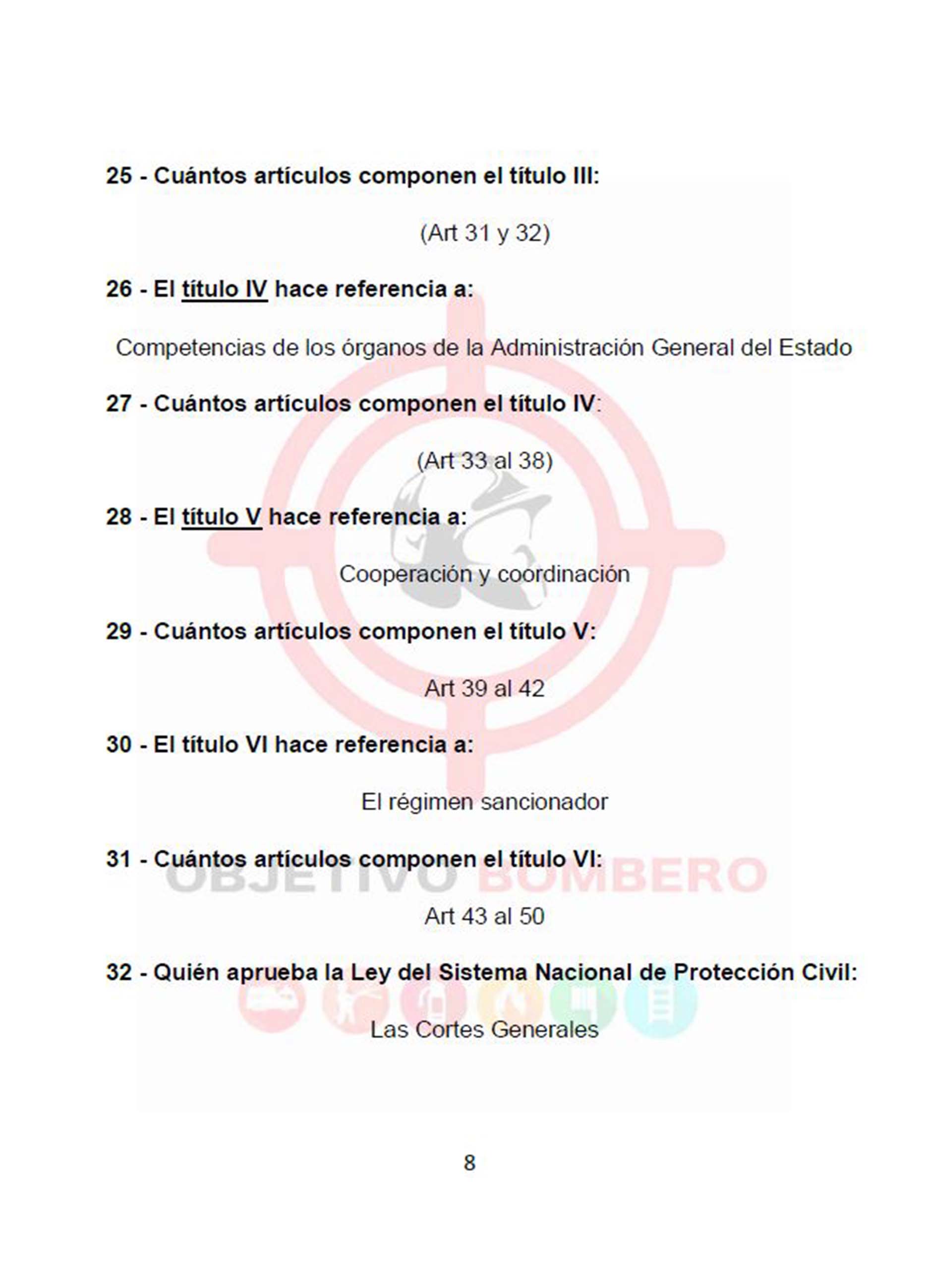 25 - Cuántos artículos componen el título III:

(Art 31 y 32)

26 - El título IV hace referencia a:

Competencias de los órganos de la Administración General del Estado

27 - Cuántos artículos componen el título IV:

(Art 33 al 38)

28 - El título V hace referencia a:

Cooperación y coordinación

29 - Cuántos artículos componen el título V:

Art 39 al 42

30 - El título VI hace referencia a:

El régimen sancionador

31 - Cuántos artículos componen el título VI:

OBJETIVO BOMBERO

Art 43 al 50

32 - Quién aprueba la Ley del Sistema Nacional de Protección Civil:

Las Cortes Generales

8